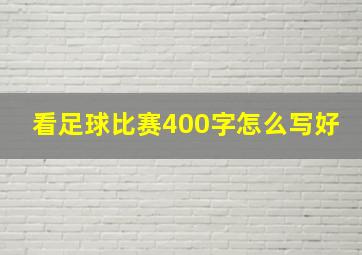 看足球比赛400字怎么写好